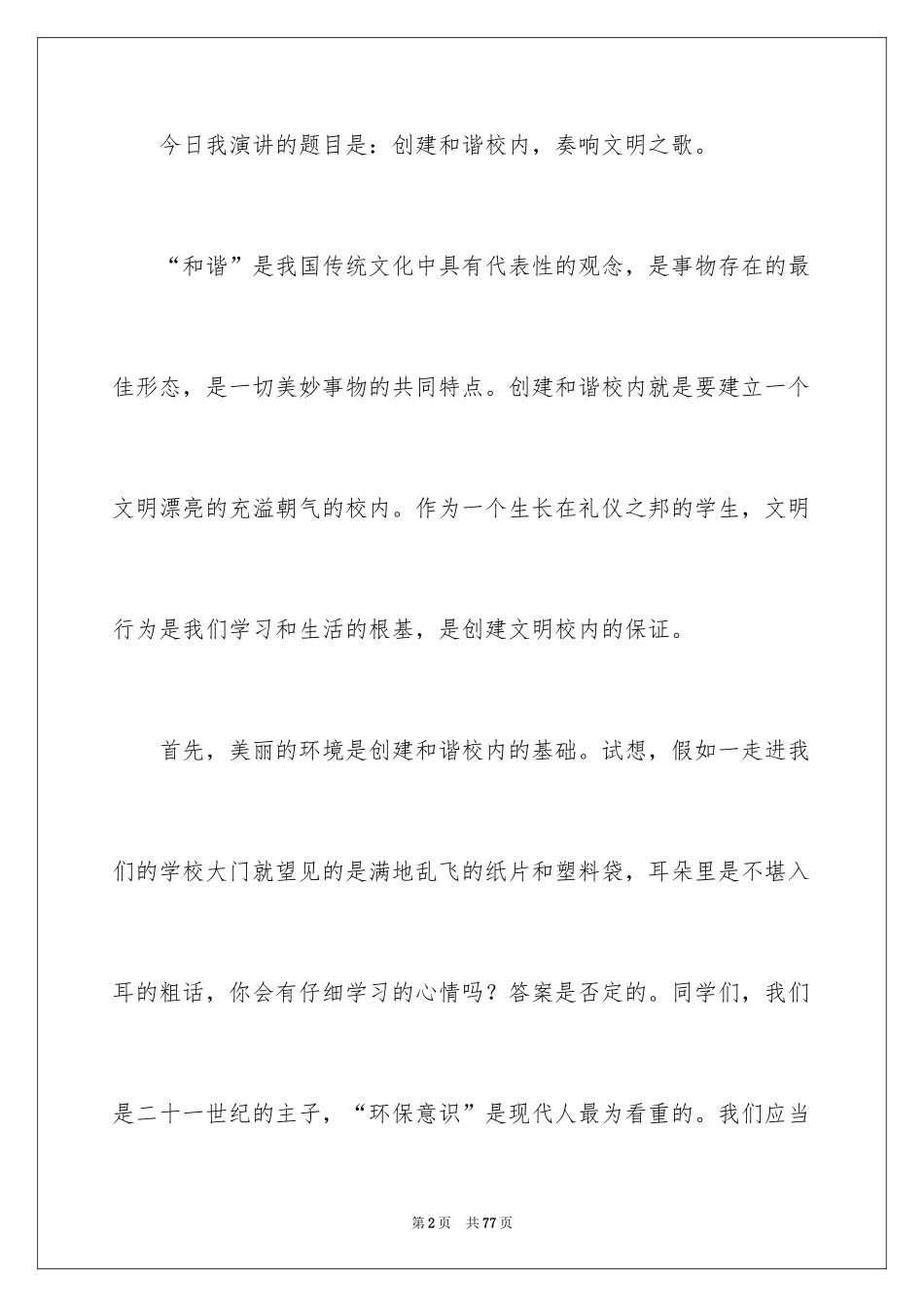 今日我演讲的题目是：创建和谐校内，奏响文明之歌。

“和谐”是我国传统文化中具有代表性的观念，是事物存在的最佳形态，是一切美妙事物的共同特点。创建和谐校内就是要建立一个文明漂亮的充溢朝气的校内。作为一个生长在礼仪之邦的学生，文明行为是我们学习和生活的根基，是创建文明校内的保证。

首先，美丽的环境是创建和谐校内的基础。试想，假如一走进我们的学校大门就望见的是满地乱飞的纸片和塑料袋，耳朵里是不堪入耳的粗话，你会有仔细学习的心情吗？答案是否定的。同学们，我们是二十一世纪的主子，“环保意识”是现代人最为看重的。我们应当

第2页　共77页